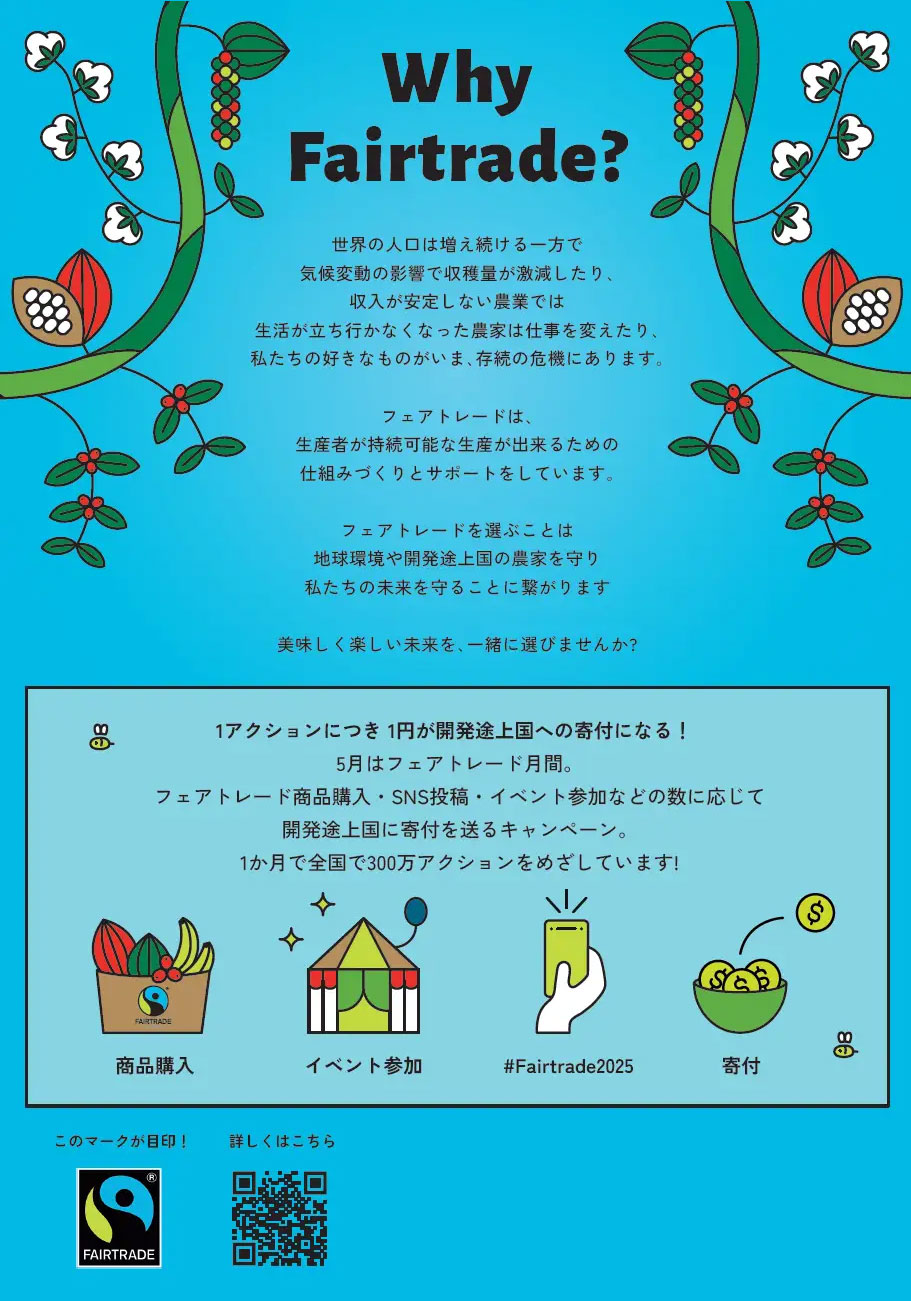 Why Fairtrade?

世界の人口は増え続ける一方で
気候変動の影響で収穫量が激減したり、
収入が安定しない農業では
生活が立ち行かなくなった農家は仕事を変えたり、
私たちの好きなものがいま、存続の危機にあります。

フェアトレードは、
生産者が持続可能な生産が出来るための
仕組みづくりとサポートをしています。

フェアトレードを選ぶことは
地球環境や開発途上国の農家を守り
私たちの未来を守ることに繋がります

美味しく楽しい未来を、一緒に選びませんか?

1アクションにつき 1円が開発途上国への寄付になる！
5月はフェアトレード月間。
フェアトレード商品購入・SNS投稿・イベント参加などの数に応じて
開発途上国に寄付を送るキャンペーン。
1か月で全国で300万アクションをめざしています!

FAIRTRADE
商品購入
イベント参加
#Fairtrade2025
寄付

このマークが目印！
FAIRTRADE
詳しくはこちら